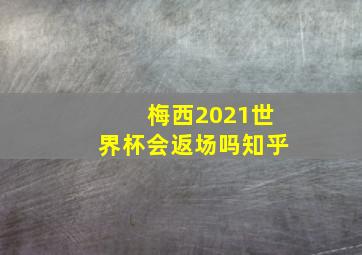 梅西2021世界杯会返场吗知乎